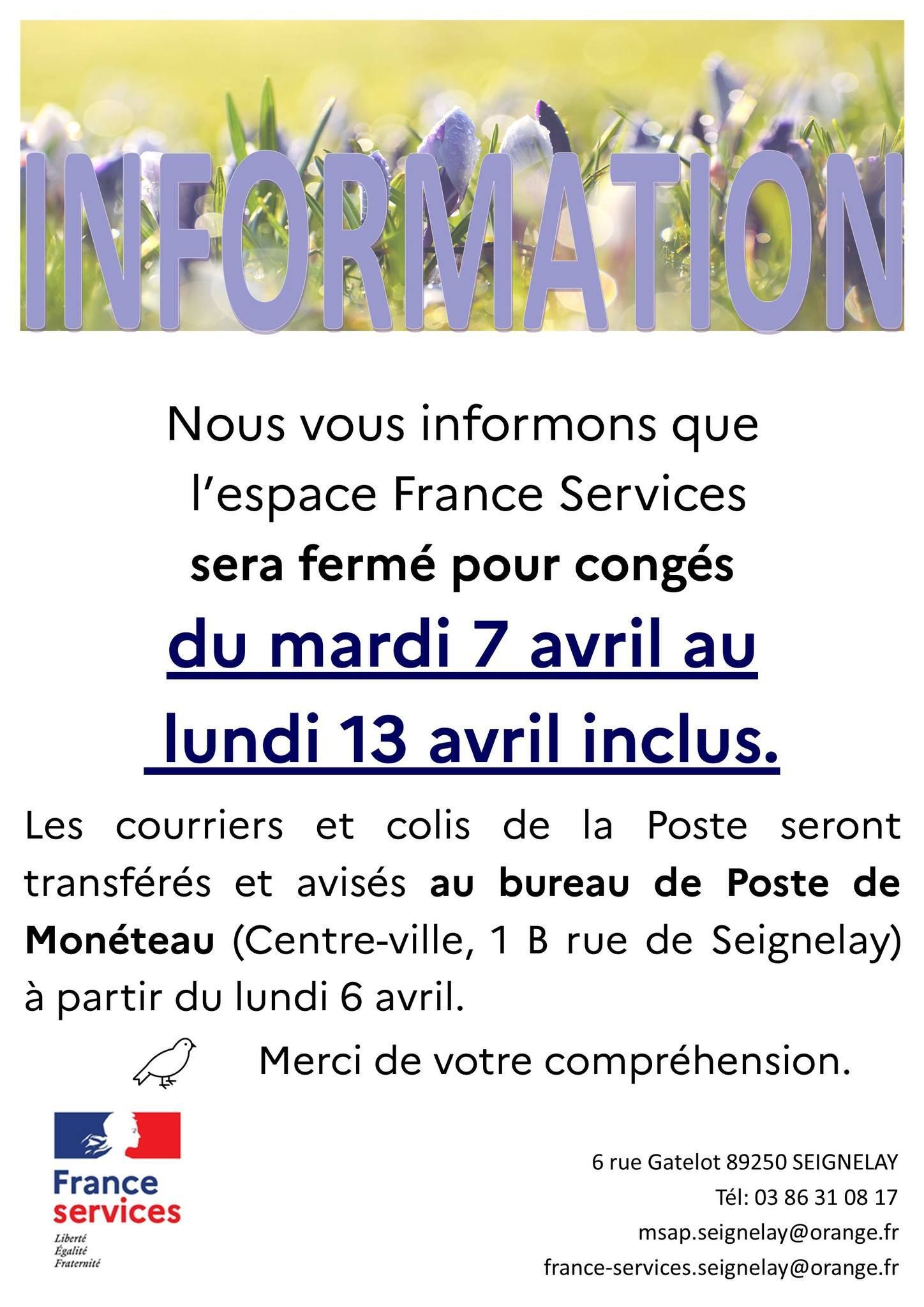 INFORMATION

Nous vous informons que l'espace France Services sera fermé pour congés du mardi 7 avril au lundi 13 avril inclus.

Les courriers et colis de la Poste seront transférés et avisés au bureau de Poste de Monéteau (Centre-ville, 1 B rue de Seignelay) à partir du lundi 6 avril.

Merci de votre compréhension.

France services
Liberté
Égalité
Fraternité

6 rue Gatelot 89250 SEIGNELAY
Tél: 03 86 31 08 17
msap.seignelay@orange.fr
france-services.seignelay@orange.fr